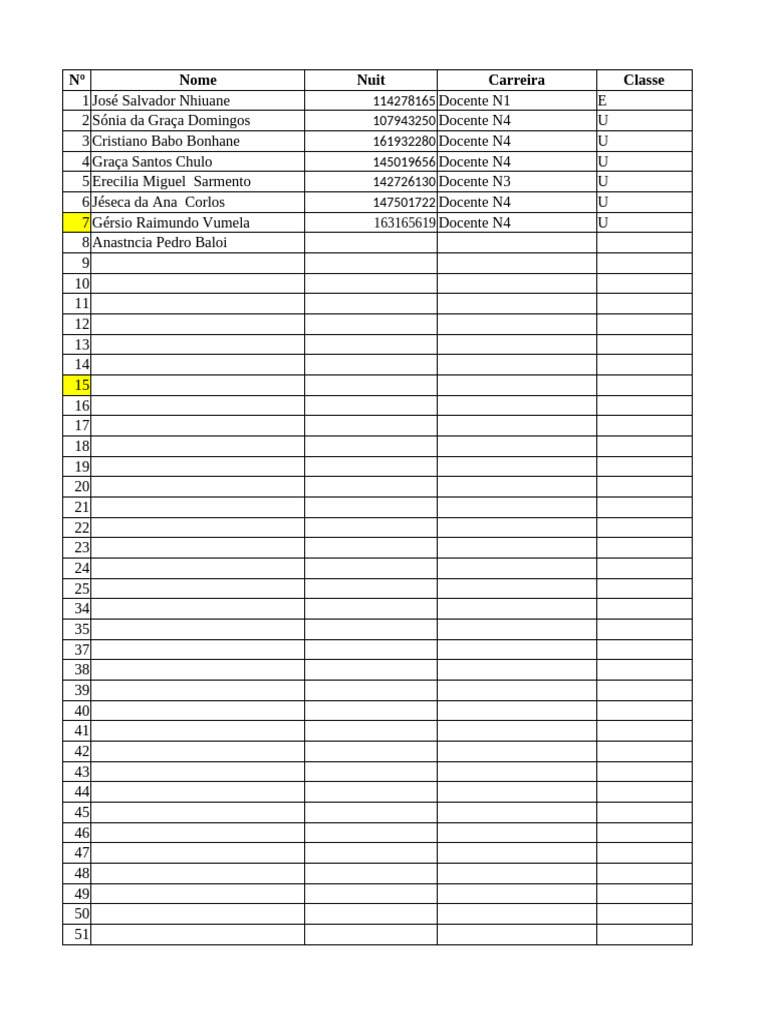 | Nº | Nome | Nuit | Carreira | Classe |
|---|---|---|---|---|
| 1 | José Salvador Nhiuane | 114278165 | Docente N1 | E |
| 2 | Sónia da Graça Domingos | 107943250 | Docente N4 | U |
| 3 | Cristiano Babo Bonhane | 161932280 | Docente N4 | U |
| 4 | Graça Santos Chulo | 145019656 | Docente N4 | U |
| 5 | Erecilia Miguel Sarmento | 142726130 | Docente N3 | U |
| 6 | Jéseca da Ana Corlos | 147501722 | Docente N4 | U |
| 7 | Gérsio Raimundo Vumela | 163165619 | Docente N4 | U |
| 8 | Anastncia Pedro Baloi | | | |
| 9 | | | | |
| 10 | | | | |
| 11 | | | | |
| 12 | | | | |
| 13 | | | | |
| 14 | | | | |
| 15 | | | | |
| 16 | | | | |
| 17 | | | | |
| 18 | | | | |
| 19 | | | | |
| 20 | | | | |
| 21 | | | | |
| 22 | | | | |
| 23 | | | | |
| 24 | | | | |
| 25 | | | | |
| 34 | | | | |
| 35 | | | | |
| 37 | | | | |
| 38 | | | | |
| 39 | | | | |
| 40 | | | | |
| 41 | | | | |
| 42 | | | | |
| 43 | | | | |
| 44 | | | | |
| 45 | | | | |
| 46 | | | | |
| 47 | | | | |
| 48 | | | | |
| 49 | | | | |
| 50 | | | | |
| 51 | | | | |